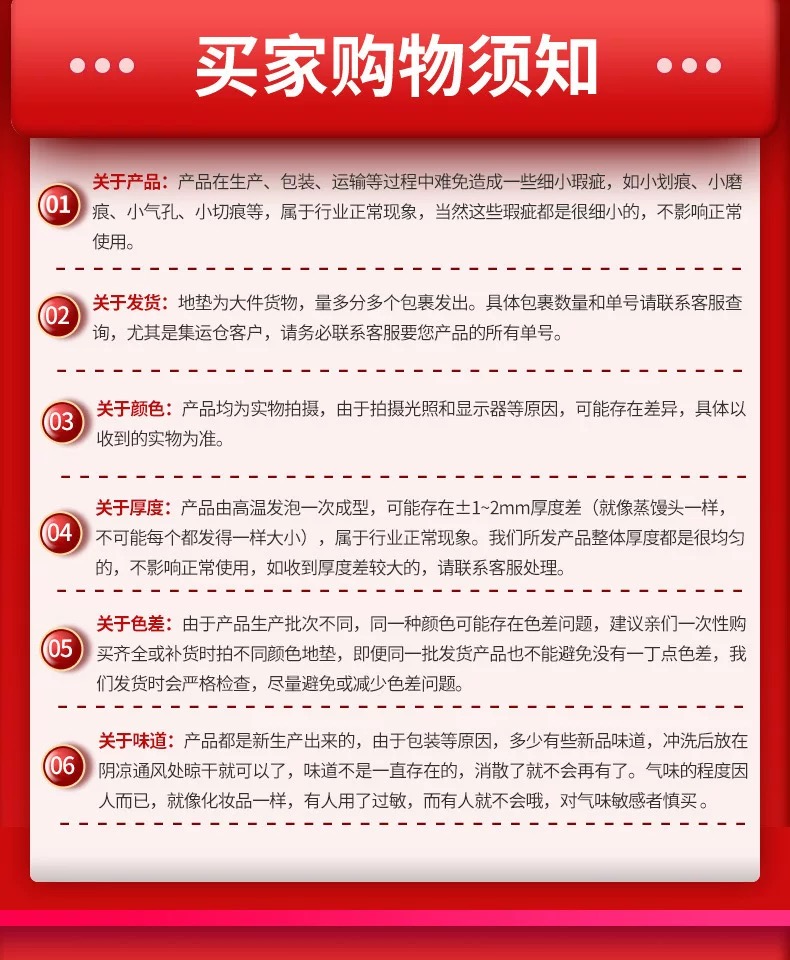 买家购物须知

01 关于产品：产品在生产、包装、运输等过程中难免造成一些细小瑕疵，如小划痕、小磨痕、小气孔、小切痕等，属于行业正常现象，当然这些瑕疵都是很细小的，不影响正常使用。

02 关于发货：地垫为大件货物，量多分多个包裹发出。具体包裹数量和单号请联系客服查询，尤其是集运仓客户，请务必联系客服要您产品的所有单号。

03 关于颜色：产品均为实物拍摄，由于拍摄光照和显示器等原因，可能存在差异，具体以收到的实物为准。

04 关于厚度：产品由高温发泡一次成型，可能存在±1~2mm厚度差（就像蒸馒头一样，不可能每个都发得一样大小），属于行业正常现象。我们所发产品整体厚度都是很均匀的，不影响正常使用，如收到厚度差较大的，请联系客服处理。

05 关于色差：由于产品生产批次不同，同一种颜色可能存在色差问题，建议亲们一次性购买齐全或补货时拍不同颜色地垫，即便同一批发货产品也不能避免没有一丁点色差，我们发货时会严格检查，尽量避免或减少色差问题。

06 关于味道：产品都是新生产出来的，由于包装等原因，多少有些新品味道，冲洗后放在阴凉通风处晾干就可以了，味道不是一直存在的，消散了就不会再有了。气味的程度因人而已，就像化妆品一样，有人用了过敏，而有人就不会哦，对气味敏感者慎买。